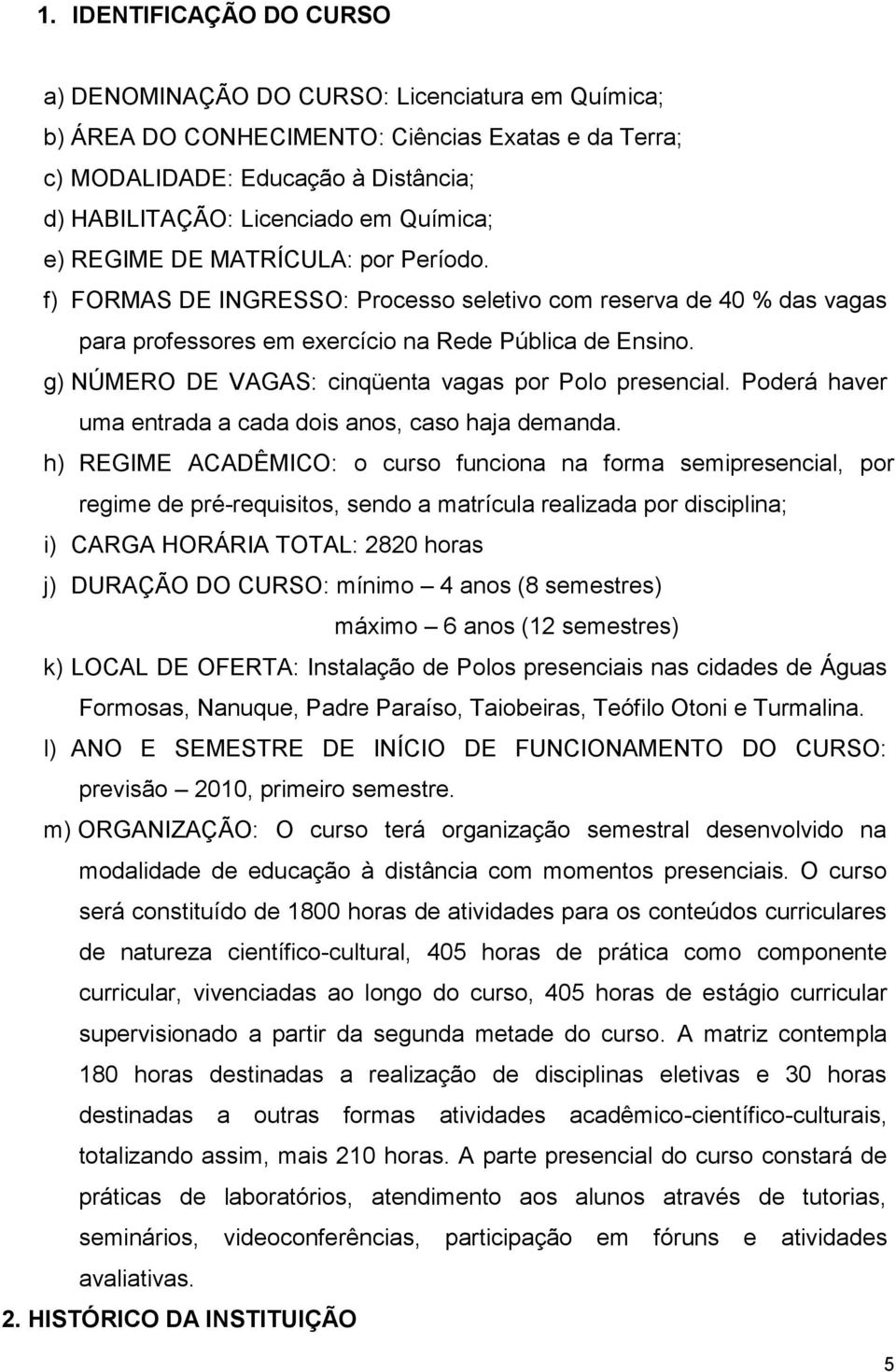 1. IDENTIFICAÇÃO DO CURSO

a) DENOMINAÇÃO DO CURSO: Licenciatura em Química;
b) ÁREA DO CONHECIMENTO: Ciências Exatas e da Terra;
c) MODALIDADE: Educação à Distância;
d) HABILITAÇÃO: Licenciado em Química;
e) REGIME DE MATRÍCULA: por Período.
f) FORMAS DE INGRESSO: Processo seletivo com reserva de 40 % das vagas para professores em exercício na Rede Pública de Ensino.
g) NÚMERO DE VAGAS: cinqüenta vagas por Polo presencial. Poderá haver uma entrada a cada dois anos, caso haja demanda.
h) REGIME ACADÊMICO: o curso funciona na forma semipresencial, por regime de pré-requisitos, sendo a matrícula realizada por disciplina;
i) CARGA HORÁRIA TOTAL: 2820 horas
j) DURAÇÃO DO CURSO: mínimo – 4 anos (8 semestres)
máximo – 6 anos (12 semestres)
k) LOCAL DE OFERTA: Instalação de Polos presenciais nas cidades de Águas Formosas, Nanuque, Padre Paraíso, Taiobeiras, Teófilo Otoni e Turmalina.
l) ANO E SEMESTRE DE INÍCIO DE FUNCIONAMENTO DO CURSO: previsão – 2010, primeiro semestre.
m) ORGANIZAÇÃO: O curso terá organização semestral desenvolvido na modalidade de educação à distância com momentos presenciais. O curso será constituído de 1800 horas de atividades para os conteúdos curriculares de natureza científico-cultural, 405 horas de prática como componente curricular, vivenciadas ao longo do curso, 405 horas de estágio curricular supervisionado a partir da segunda metade do curso. A matriz contempla 180 horas destinadas a realização de disciplinas eletivas e 30 horas destinadas a outras formas atividades acadêmico-científico-culturais, totalizando assim, mais 210 horas. A parte presencial do curso constará de práticas de laboratórios, atendimento aos alunos através de tutorias, seminários, videoconferências, participação em fóruns e atividades avaliativas.
2. HISTÓRICO DA INSTITUIÇÃO

5